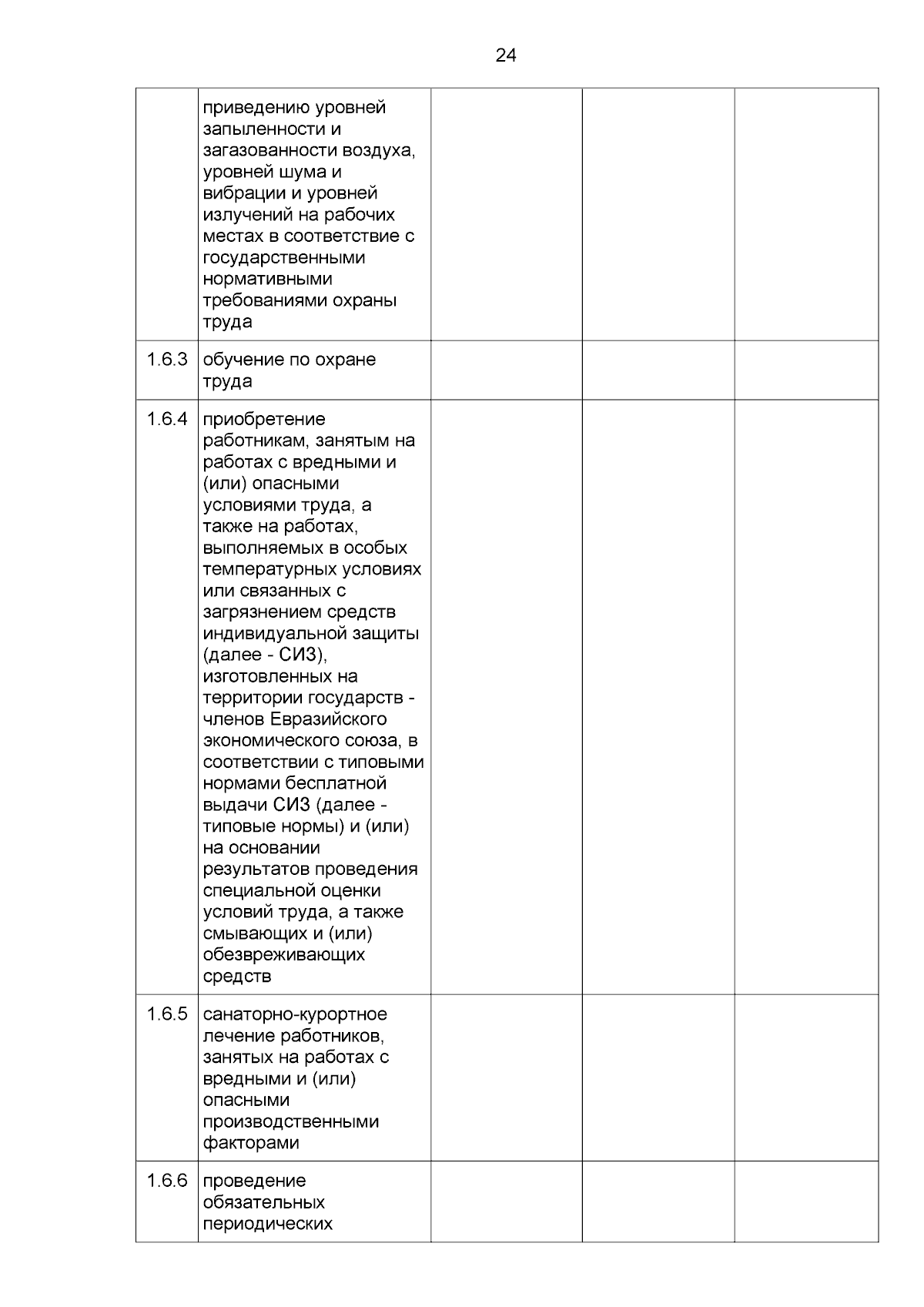 24

| | | | | |
|---|---|---|---|---|
| | приведению уровней запыленности и загазованности воздуха, уровней шума и вибрации и уровней излучений на рабочих местах в соответствие с государственными нормативными требованиями охраны труда | | | |
| 1.6.3 | обучение по охране труда | | | |
| 1.6.4 | приобретение работникам, занятым на работах с вредными и (или) опасными условиями труда, а также на работах, выполняемых в особых температурных условиях или связанных с загрязнением средств индивидуальной защиты (далее - СИЗ), изготовленных на территории государств - членов Евразийского экономического союза, в соответствии с типовыми нормами бесплатной выдачи СИЗ (далее - типовые нормы) и (или) на основании результатов проведения специальной оценки условий труда, а также смывающих и (или) обезвреживающих средств | | | |
| 1.6.5 | санаторно-курортное лечение работников, занятых на работах с вредными и (или) опасными производственными факторами | | | |
| 1.6.6 | проведение обязательных периодических | | | |